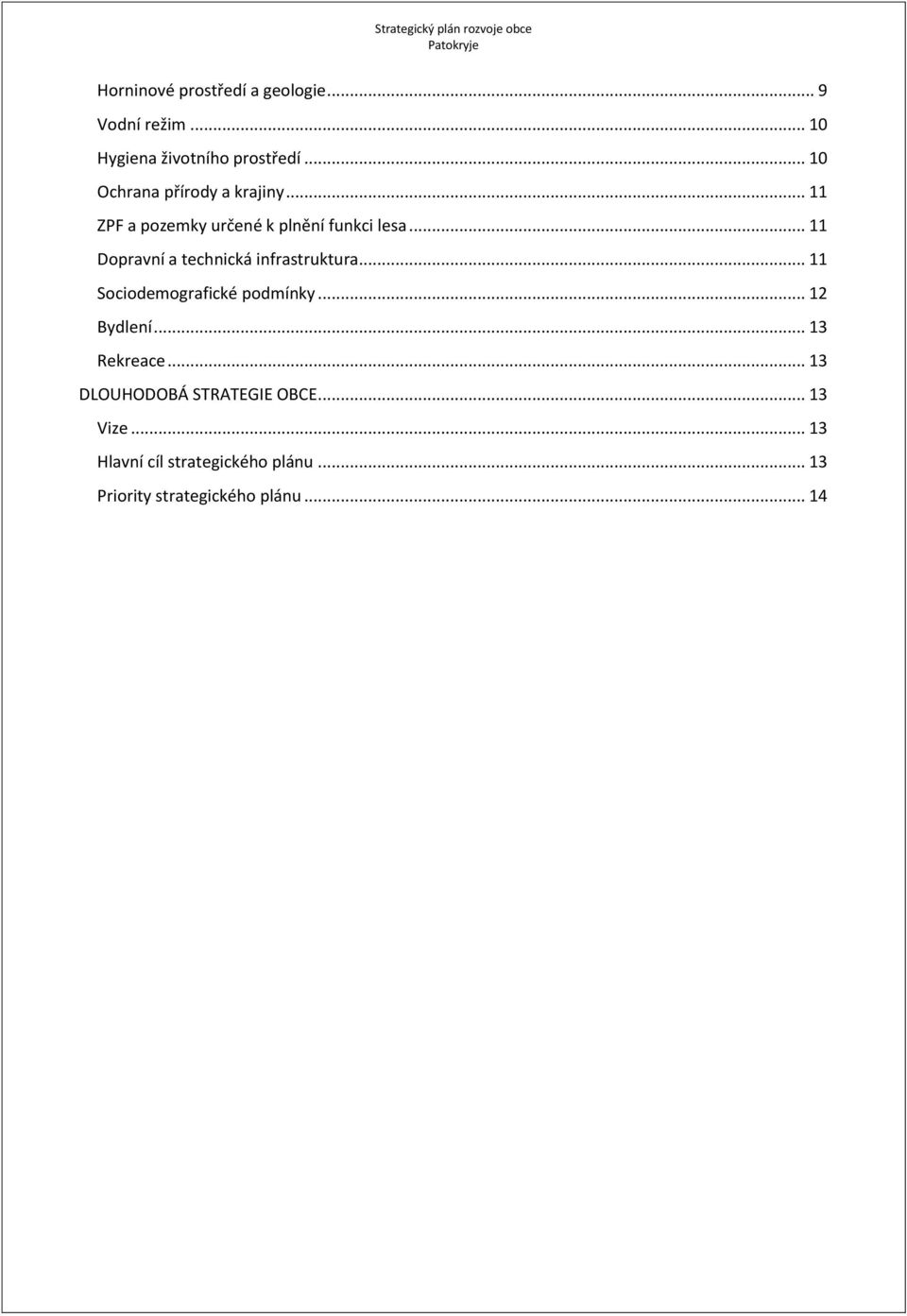 Strategický plán rozvoje obce
Patokryje

Horninové prostředí a geologie ... 9
Vodní režim ... 10
Hygiena životního prostředí ... 10
Ochrana přírody a krajiny ... 11
ZPF a pozemky určené k plnění funkci lesa ... 11
Dopravní a technická infrastruktura ... 11
Sociodemografické podmínky ... 12
Bydlení ... 13
Rekreace ... 13
DLOUHODOBÁ STRATEGIE OBCE ... 13
Vize ... 13
Hlavní cíl strategického plánu ... 13
Priority strategického plánu ... 14